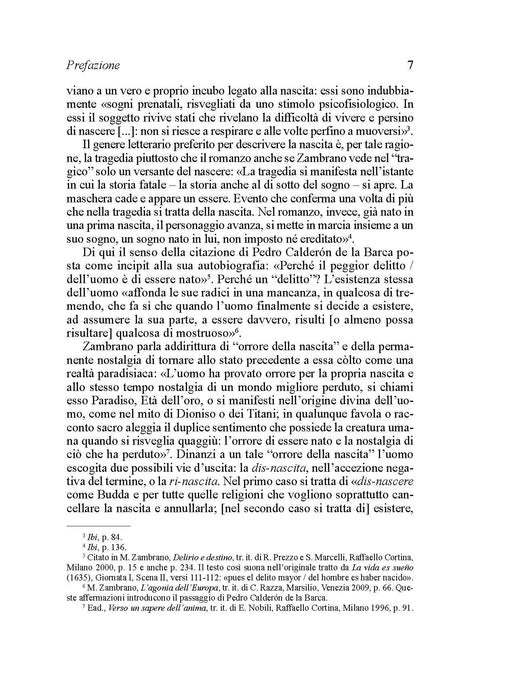 Prefazione 7

viano a un vero e proprio incubo legato alla nascita: essi sono indubbiamente «sogni prenatali, risvegliati da uno stimolo psicofisiologico. In essi il soggetto rivive stati che rivelano la difficoltà di vivere e persino di nascere [...]: non si riesce a respirare e alle volte perfino a muoversi»$^{3}$.

Il genere letterario preferito per descrivere la nascita è, per tale ragione, la tragedia piuttosto che il romanzo anche se Zambrano vede nel "tragico" solo un versante del nascere: «La tragedia si manifesta nell'istante in cui la storia fatale – la storia anche al di sotto del sogno – si apre. La maschera cade e appare un essere. Evento che conferma una volta di più che nella tragedia si tratta della nascita. Nel romanzo, invece, già nato in una prima nascita, il personaggio avanza, si mette in marcia insieme a un suo sogno, un sogno nato in lui, non imposto né ereditato»$^{4}$.

Di qui il senso della citazione di Pedro Calderón de la Barca posta come incipit alla sua autobiografia: «Perché il peggior delitto / dell'uomo è di essere nato»$^{5}$. Perché un "delitto"? L'esistenza stessa dell'uomo «affonda le sue radici in una mancanza, in qualcosa di tremendo, che fa sì che quando l'uomo finalmente si decide a esistere, ad assumere la sua parte, a essere davvero, risulti [o almeno possa risultare] qualcosa di mostruoso»$^{6}$.

Zambrano parla addirittura di "orrore della nascita" e della permanente nostalgia di tornare allo stato precedente a essa còlto come una realtà paradisiaca: «L'uomo ha provato orrore per la propria nascita e allo stesso tempo nostalgia di un mondo migliore perduto, si chiami esso Paradiso, Età dell'oro, o si manifesti nell'origine divina dell'uomo, come nel mito di Dioniso o dei Titani; in qualunque favola o racconto sacro aleggia il duplice sentimento che possiede la creatura umana quando si risveglia quaggiù: l'orrore di essere nato e la nostalgia di ciò che ha perduto»$^{7}$. Dinanzi a un tale "orrore della nascita" l'uomo escogita due possibili vie d'uscita: la dis-nascita, nell'accezione negativa del termine, o la ri-nascita. Nel primo caso si tratta di «dis-nascere come Budda e per tutte quelle religioni che vogliono soprattutto cancellare la nascita e annullarla; [nel secondo caso si tratta di] esistere,

$^{3}$ Ibi, p. 84.
$^{4}$ Ibi, p. 136.
$^{5}$ Citato in M. Zambrano, Delirio e destino, tr. it. di R. Prezzo e S. Marcelli, Raffaello Cortina, Milano 2000, p. 15 e anche p. 234. Il testo così suona nell'originale tratto da La vida es sueño (1635), Giornata I, Scena II, versi 111-112: «pues el delito mayor / del hombre es haber nacido».
$^{6}$ M. Zambrano, L'agonia dell'Europa, tr. it. di C. Razza, Marsilio, Venezia 2009, p. 66. Queste affermazioni introducono il passaggio di Pedro Calderón de la Barca.
$^{7}$ Ead., Verso un sapere dell'anima, tr. it. di E. Nobili, Raffaello Cortina, Milano 1996, p. 91.